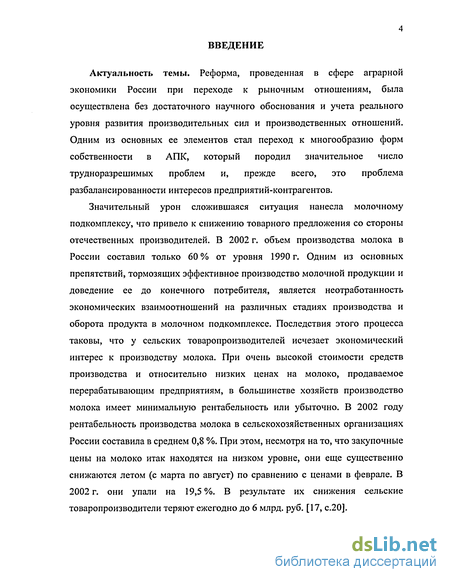 4

ВВЕДЕНИЕ

Актуальность темы. Реформа, проведенная в сфере аграрной экономики России при переходе к рыночным отношениям, была осуществлена без достаточного научного обоснования и учета реального уровня развития производительных сил и производственных отношений. Одним из основных ее элементов стал переход к многообразию форм собственности в АПК, который породил значительное число трудноразрешимых проблем и, прежде всего, это проблема разбалансированности интересов предприятий-контрагентов.

Значительный урон сложившаяся ситуация нанесла молочному подкомплексу, что привело к снижению товарного предложения со стороны отечественных производителей. В 2002 г. объем производства молока в России составил только 60 % от уровня 1990 г. Одним из основных препятствий, тормозящих эффективное производство молочной продукции и доведение ее до конечного потребителя, является неотработанность экономических взаимоотношений на различных стадиях производства и оборота продукта в молочном подкомплексе. Последствия этого процесса таковы, что у сельских товаропроизводителей исчезает экономический интерес к производству молока. При очень высокой стоимости средств производства и относительно низких ценах на молоко, продаваемое перерабатывающим предприятиям, в большинстве хозяйств производство молока имеет минимальную рентабельность или убыточно. В 2002 году рентабельность производства молока в сельскохозяйственных организациях России составила в среднем 0,8 %. При этом, несмотря на то, что закупочные цены на молоко итак находятся на низком уровне, они еще существенно снижаются летом (с марта по август) по сравнению с ценами в феврале. В 2002 г. они упали на 19,5 %. В результате их снижения сельские товаропроизводители теряют ежегодно до 6 млрд. руб. [17, с.20].

dsLib.net
библиотека диссертаций